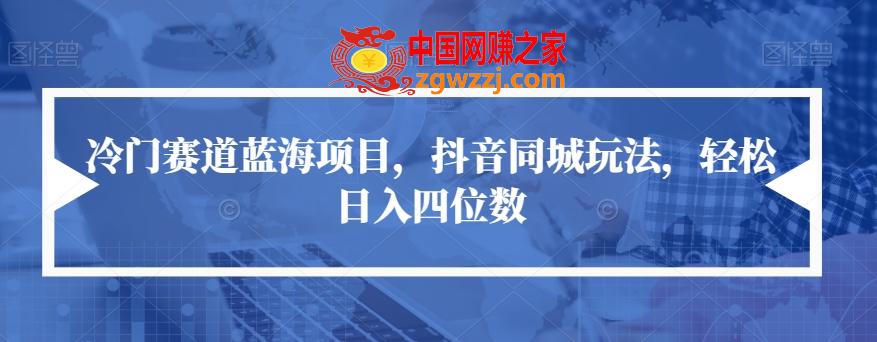 图怪兽

中国网赚之家
zgwzzj.com

图怪兽

冷门赛道蓝海项目，抖音同城玩法，轻松日入四位数